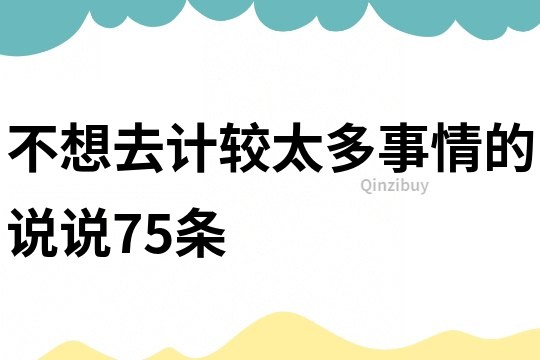 不想去计较太多事情的说说75条

Qinzibuy